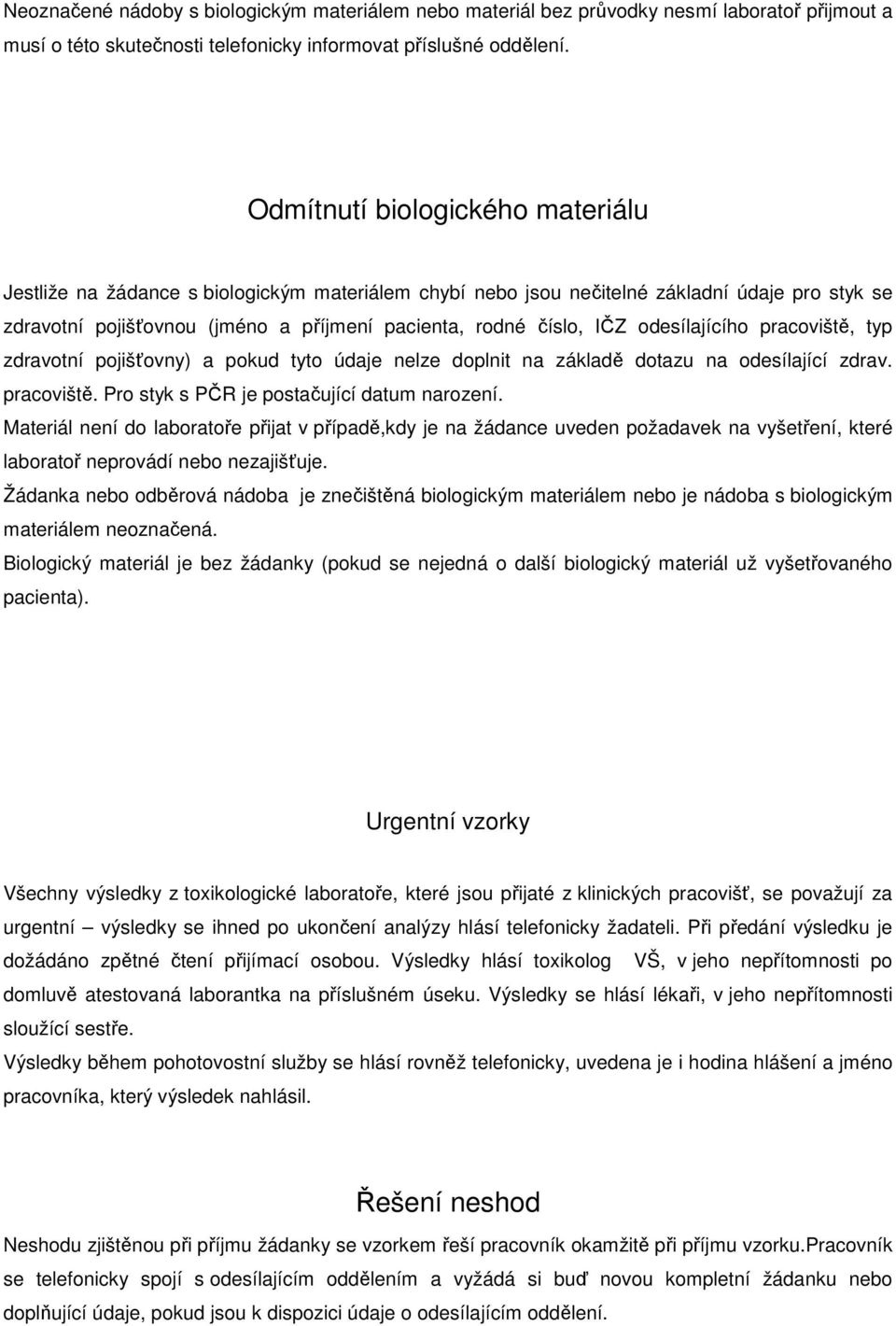 Neoznačené nádoby s biologickým materiálem nebo materiál bez průvodky nesmí laboratoř přijmout a musí o této skutečnosti telefonicky informovat příslušné oddělení.

Odmítnutí biologického materiálu

Jestliže na žádance s biologickým materiálem chybí nebo jsou nečitelné základní údaje pro styk se zdravotní pojišťovnou (jméno a příjmení pacienta, rodné číslo, IČZ odesílajícího pracoviště, typ zdravotní pojišťovny) a pokud tyto údaje nelze doplnit na základě dotazu na odesílající zdrav. pracoviště. Pro styk s PČR je postačující datum narození.
Materiál není do laboratoře přijat v případě,kdy je na žádance uveden požadavek na vyšetření, které laboratoř neprovádí nebo nezajišťuje.
Žádanka nebo odběrová nádoba je znečištěná biologickým materiálem nebo je nádoba s biologickým materiálem neoznačená.
Biologický materiál je bez žádanky (pokud se nejedná o další biologický materiál už vyšetřovaného pacienta).

Urgentní vzorky

Všechny výsledky z toxikologické laboratoře, které jsou přijaté z klinických pracovišť, se považují za urgentní – výsledky se ihned po ukončení analýzy hlásí telefonicky žadateli. Při předání výsledku je dožádáno zpětné čtení přijímací osobou. Výsledky hlásí toxikolog VŠ, v jeho nepřítomnosti po domluvě atestovaná laborantka na příslušném úseku. Výsledky se hlásí lékaři, v jeho nepřítomnosti sloužící sestře.
Výsledky během pohotovostní služby se hlásí rovněž telefonicky, uvedena je i hodina hlášení a jméno pracovníka, který výsledek nahlásil.

Řešení neshod

Neshodu zjištěnou při příjmu žádanky se vzorkem řeší pracovník okamžitě při příjmu vzorku.Pracovník se telefonicky spojí s odesílajícím oddělením a vyžádá si buď novou kompletní žádanku nebo doplňující údaje, pokud jsou k dispozici údaje o odesílajícím oddělení.